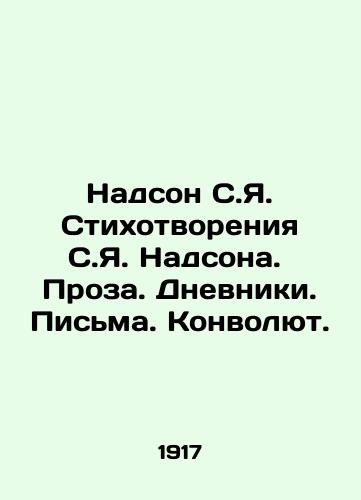 Надсон С.Я. Стихотворения С.Я. Надсона. Проза. Дневники. Письма. Конволют.

1917